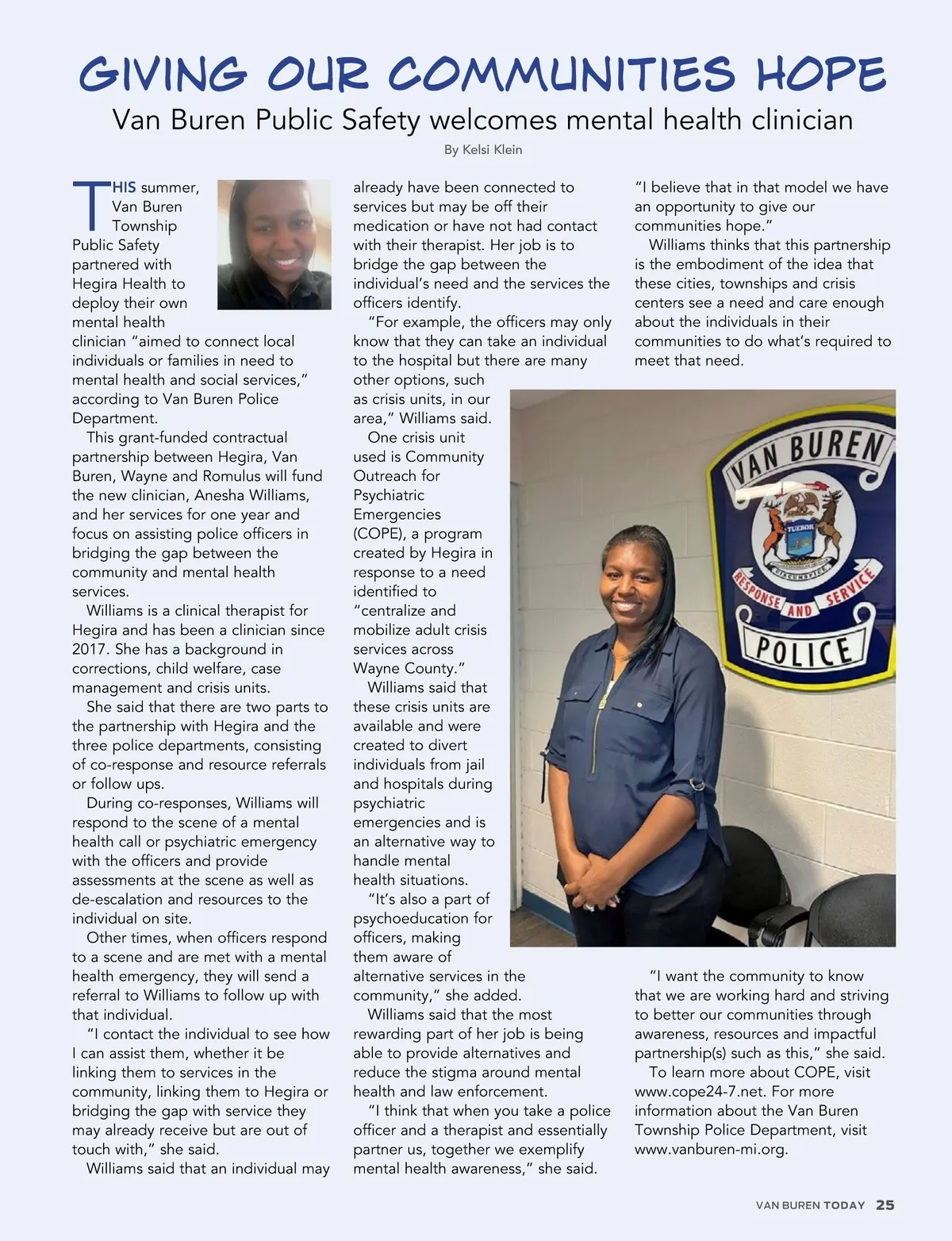 GIVING OUR COMMUNITIES HOPE

Van Buren Public Safety welcomes mental health clinician

By Kelsi Klein

THIS summer, Van Buren Township Public Safety partnered with Hegira Health to deploy their own mental health clinician "aimed to connect local individuals or families in need to mental health and social services," according to Van Buren Police Department.

This grant-funded contractual partnership between Hegira, Van Buren, Wayne and Romulus will fund the new clinician, Anesha Williams, and her services for one year and focus on assisting police officers in bridging the gap between the community and mental health services.

Williams is a clinical therapist for Hegira and has been a clinician since 2017. She has a background in corrections, child welfare, case management and crisis units.

She said that there are two parts to the partnership with Hegira and the three police departments, consisting of co-response and resource referrals or follow ups.

During co-responses, Williams will respond to the scene of a mental health call or psychiatric emergency with the officers and provide assessments at the scene as well as de-escalation and resources to the individual on site.

Other times, when officers respond to a scene and are met with a mental health emergency, they will send a referral to Williams to follow up with that individual.

"I contact the individual to see how I can assist them, whether it be linking them to services in the community, linking them to Hegira or bridging the gap with service they may already receive but are out of touch with," she said.

Williams said that an individual may already have been connected to services but may be off their medication or have not had contact with their therapist. Her job is to bridge the gap between the individual's need and the services the officers identify.

"For example, the officers may only know that they can take an individual to the hospital but there are many other options, such as crisis units, in our area," Williams said.

One crisis unit used is Community Outreach for Psychiatric Emergencies (COPE), a program created by Hegira in response to a need identified to "centralize and mobilize adult crisis services across Wayne County."

Williams said that these crisis units are available and were created to divert individuals from jail and hospitals during psychiatric emergencies and is an alternative way to handle mental health situations.

"It's also a part of psychoeducation for officers, making them aware of alternative services in the community," she added.

Williams said that the most rewarding part of her job is being able to provide alternatives and reduce the stigma around mental health and law enforcement.

"I think that when you take a police officer and a therapist and essentially partner us, together we exemplify mental health awareness," she said.

"I believe that in that model we have an opportunity to give our communities hope."

Williams thinks that this partnership is the embodiment of the idea that these cities, townships and crisis centers see a need and care enough about the individuals in their communities to do what's required to meet that need.

VAN BUREN
TUEBOR
RESPONSE AND SERVICE
POLICE

"I want the community to know that we are working hard and striving to better our communities through awareness, resources and impactful partnership(s) such as this," she said.

To learn more about COPE, visit www.cope24-7.net. For more information about the Van Buren Township Police Department, visit www.vanburen-mi.org.

VAN BUREN TODAY 25